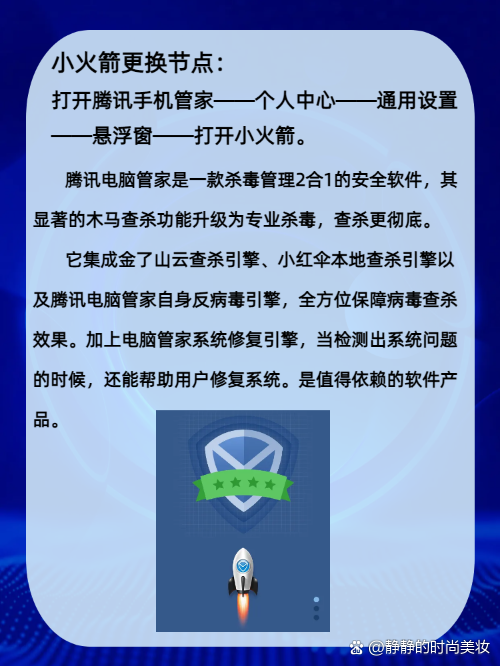 小火箭更换节点：

打开腾讯手机管家——个人中心——通用设置——悬浮窗——打开小火箭。

腾讯电脑管家是一款杀毒管理2合1的安全软件，其显著的木马查杀功能升级为专业杀毒，查杀更彻底。

它集成金了山云查杀引擎、小红伞本地查杀引擎以及腾讯电脑管家自身反病毒引擎，全方位保障病毒查杀效果。加上电脑管家系统修复引擎，当检测出系统问题的时候，还能帮助用户修复系统。是值得依赖的软件产品。

@静静的时尚美妆